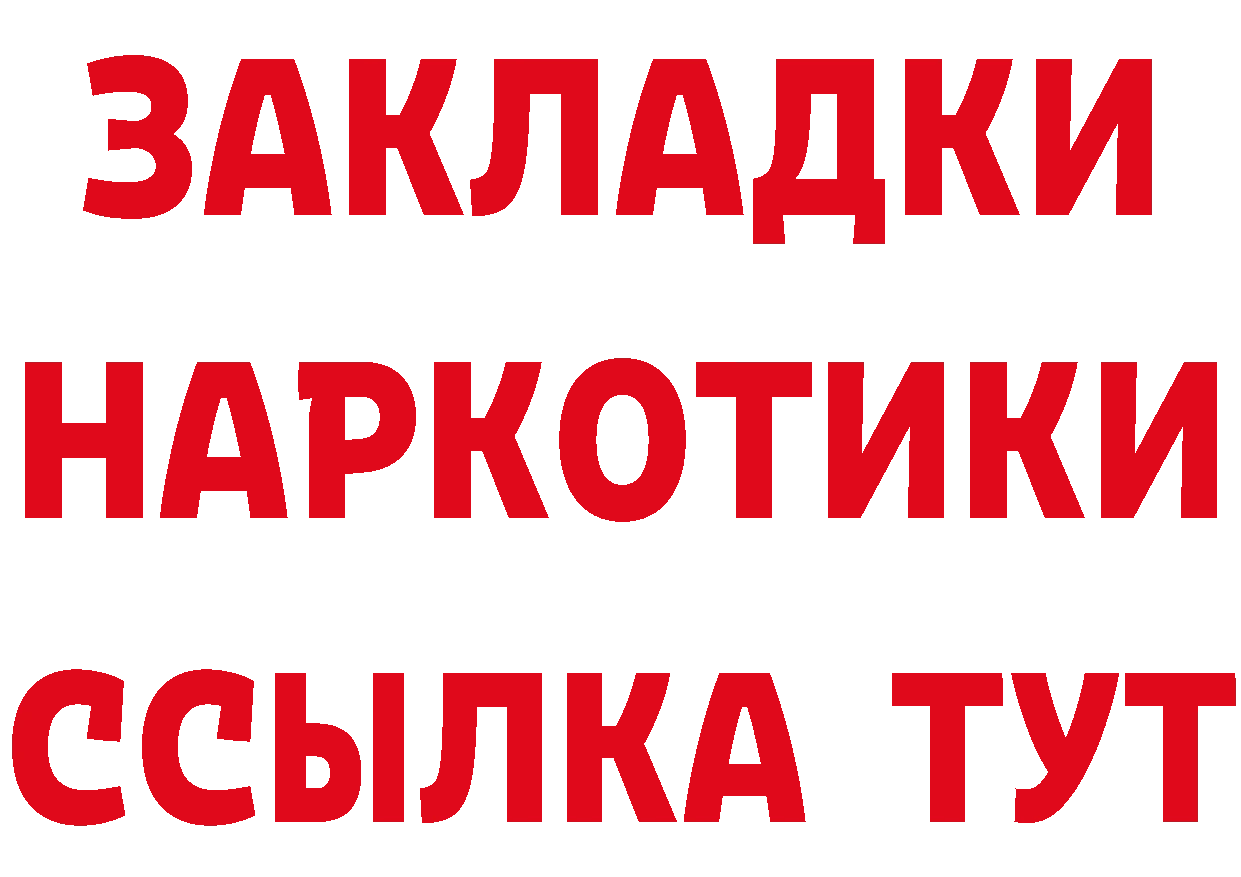 ЗАКЛАДКИ
НАРКОТИКИ
ССЫЛКА ТУТ